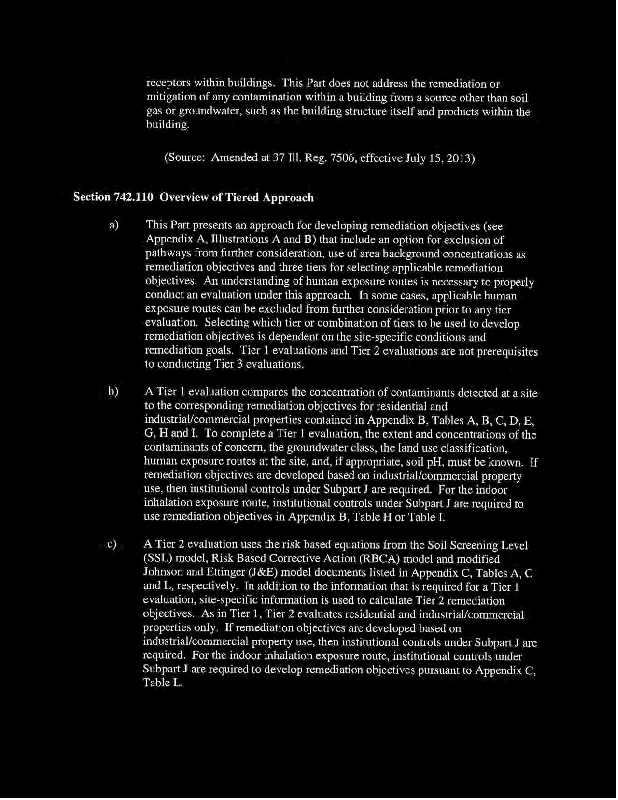 receptors within buildings. This Part does not address the remediation or mitigation of any contamination within a building from a source other than soil gas or groundwater, such as the building structure itself and products within the building.

(Source: Amended at 37 Ill. Reg. 7506, effective July 15, 2013)

Section 742.110 Overview of Tiered Approach

a) This Part presents an approach for developing remediation objectives (see Appendix A, Illustrations A and B) that include an option for exclusion of pathways from further consideration, use of area background concentrations as remediation objectives and three tiers for selecting applicable remediation objectives. An understanding of human exposure routes is necessary to properly conduct an evaluation under this approach. In some cases, applicable human exposure routes can be excluded from further consideration prior to any tier evaluation. Selecting which tier or combination of tiers to be used to develop remediation objectives is dependent on the site-specific conditions and remediation goals. Tier 1 evaluations and Tier 2 evaluations are not prerequisites to conducting Tier 3 evaluations.

b) A Tier 1 evaluation compares the concentration of contaminants detected at a site to the corresponding remediation objectives for residential and industrial/commercial properties contained in Appendix B, Tables A, B, C, D, E, G, H and I. To complete a Tier 1 evaluation, the extent and concentrations of the contaminants of concern, the groundwater class, the land use classification, human exposure routes at the site, and, if appropriate, soil pH, must be known. If remediation objectives are developed based on industrial/commercial property use, then institutional controls under Subpart J are required. For the indoor inhalation exposure route, institutional controls under Subpart J are required to use remediation objectives in Appendix B, Table H or Table I.

c) A Tier 2 evaluation uses the risk based equations from the Soil Screening Level (SSL) model, Risk Based Corrective Action (RBCA) model and modified Johnson and Ettinger (J&E) model documents listed in Appendix C, Tables A, C and L, respectively. In addition to the information that is required for a Tier 1 evaluation, site-specific information is used to calculate Tier 2 remediation objectives. As in Tier 1, Tier 2 evaluates residential and industrial/commercial properties only. If remediation objectives are developed based on industrial/commercial property use, then institutional controls under Subpart J are required. For the indoor inhalation exposure route, institutional controls under Subpart J are required to develop remediation objectives pursuant to Appendix C, Table L.